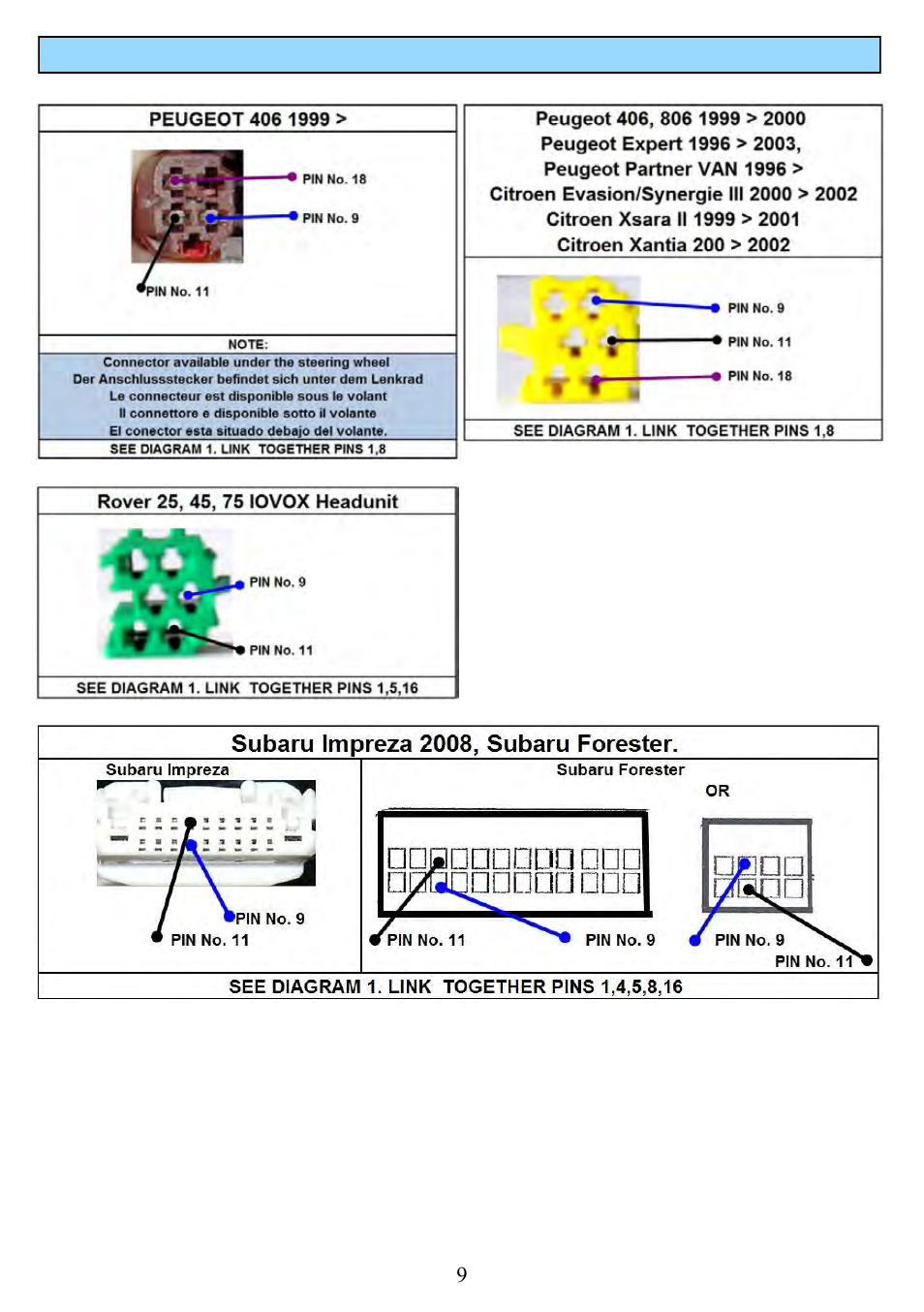 PEUGEOT 406 1999 >

PIN No. 18

PIN No. 9

PIN No. 11

NOTE:
Connector available under the steering wheel
Der Anschlussstecker befindet sich unter dem Lenkrad
Le connecteur est disponible sous le volant
Il connettore e disponible sotto il volante
El conector esta situado debajo del volante.

SEE DIAGRAM 1. LINK TOGETHER PINS 1,8

Peugeot 406, 806 1999 > 2000
Peugeot Expert 1996 > 2003,
Peugeot Partner VAN 1996 >
Citroen Evasion/Synergie III 2000 > 2002
Citroen Xsara II 1999 > 2001
Citroen Xantia 200 > 2002

PIN No. 9

PIN No. 11

PIN No. 18

SEE DIAGRAM 1. LINK TOGETHER PINS 1,8

Rover 25, 45, 75 IOVOX Headunit

PIN No. 9

PIN No. 11

SEE DIAGRAM 1. LINK TOGETHER PINS 1,5,16

Subaru Impreza 2008, Subaru Forester.

Subaru Impreza

PIN No. 9

PIN No. 11

Subaru Forester

OR

PIN No. 11

PIN No. 9

PIN No. 9

PIN No. 11

SEE DIAGRAM 1. LINK TOGETHER PINS 1,4,5,8,16

9